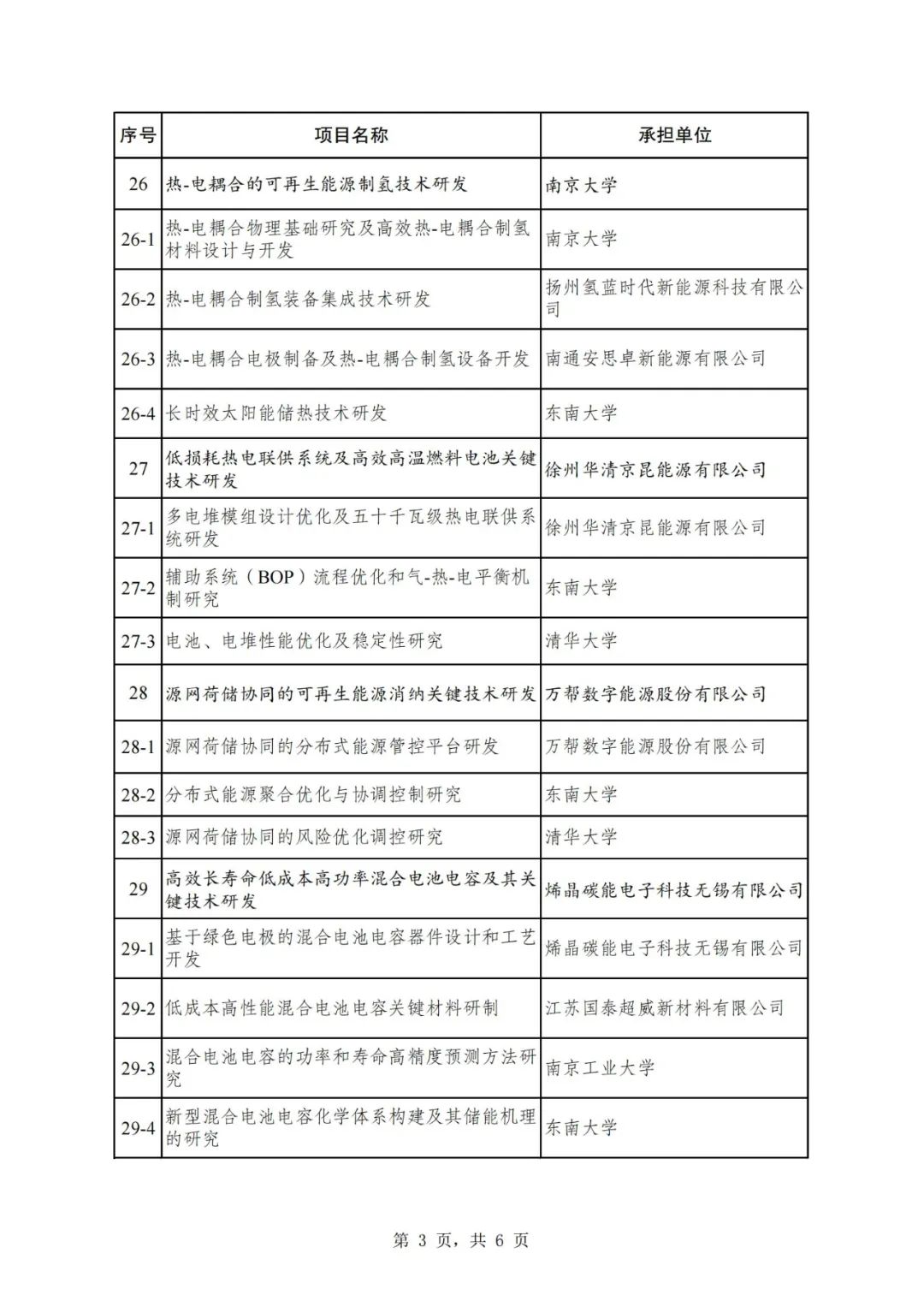 | 序号 | 项目名称 | 承担单位 |
|---|---|---|
| 26 | 热-电耦合的可再生能源制氢技术研发 | 南京大学 |
| 26-1 | 热-电耦合物理基础研究及高效热-电耦合制氢材料设计与开发 | 南京大学 |
| 26-2 | 热-电耦合制氢装备集成技术研发 | 扬州氢蓝时代新能源科技有限公司 |
| 26-3 | 热-电耦合电极制备及热-电耦合制氢设备开发 | 南通安思卓新能源有限公司 |
| 26-4 | 长时效太阳能储热技术研发 | 东南大学 |
| 27 | 低损耗热电联供系统及高效高温燃料电池关键技术研发 | 徐州华清京昆能源有限公司 |
| 27-1 | 多电堆模组设计优化及五十千瓦级热电联供系统研发 | 徐州华清京昆能源有限公司 |
| 27-2 | 辅助系统（BOP）流程优化和气-热-电平衡机制研究 | 东南大学 |
| 27-3 | 电池、电堆性能优化及稳定性研究 | 清华大学 |
| 28 | 源网荷储协同的可再生能源消纳关键技术研发 | 万帮数字能源股份有限公司 |
| 28-1 | 源网荷储协同的分布式能源管控平台研发 | 万帮数字能源股份有限公司 |
| 28-2 | 分布式能源聚合优化与协调控制研究 | 东南大学 |
| 28-3 | 源网荷储协同的风险优化调控研究 | 清华大学 |
| 29 | 高效长寿命低成本高功率混合电池电容及其关键技术研发 | 烯晶碳能电子科技无锡有限公司 |
| 29-1 | 基于绿色电极的混合电池电容器件设计和工艺开发 | 烯晶碳能电子科技无锡有限公司 |
| 29-2 | 低成本高性能混合电池电容关键材料研制 | 江苏国泰超威新材料有限公司 |
| 29-3 | 混合电池电容的功率和寿命高精度预测方法研究 | 南京工业大学 |
| 29-4 | 新型混合电池电容化学体系构建及其储能机理的研究 | 东南大学 |

第 3 页，共 6 页